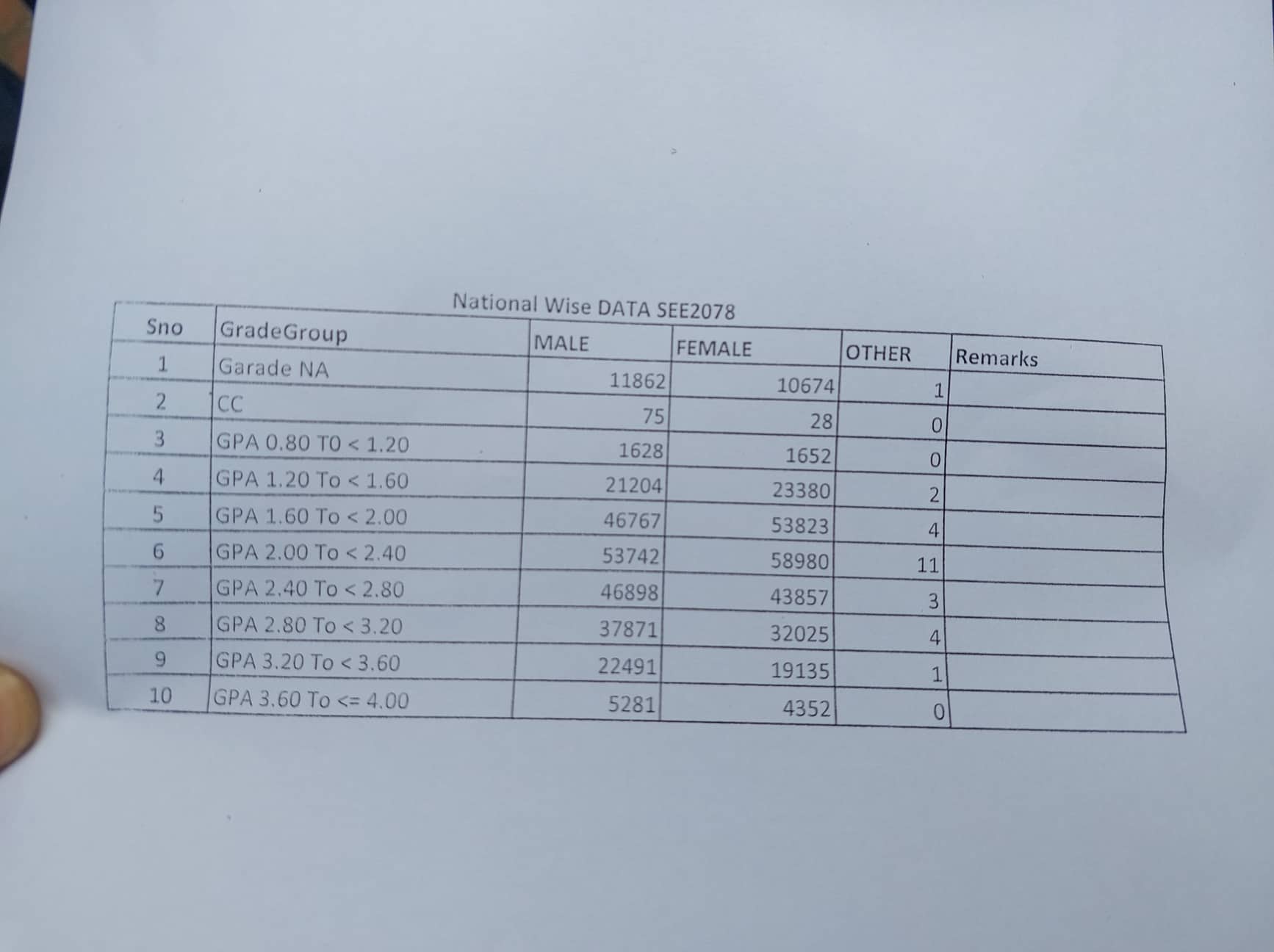 National Wise DATA SEE2078

| Sno | GradeGroup | MALE | FEMALE | OTHER | Remarks |
|---|---|---|---|---|---|
| 1 | Garade NA | 11862 | 10674 | 1 | |
| 2 | CC | 75 | 28 | 0 | |
| 3 | GPA 0.80 TO < 1.20 | 1628 | 1652 | 0 | |
| 4 | GPA 1.20 To < 1.60 | 21204 | 23380 | 2 | |
| 5 | GPA 1.60 To < 2.00 | 46767 | 53823 | 4 | |
| 6 | GPA 2.00 To < 2.40 | 53742 | 58980 | 11 | |
| 7 | GPA 2.40 To < 2.80 | 46898 | 43857 | 3 | |
| 8 | GPA 2.80 To < 3.20 | 37871 | 32025 | 4 | |
| 9 | GPA 3.20 To < 3.60 | 22491 | 19135 | 1 | |
| 10 | GPA 3.60 To <= 4.00 | 5281 | 4352 | 0 | |